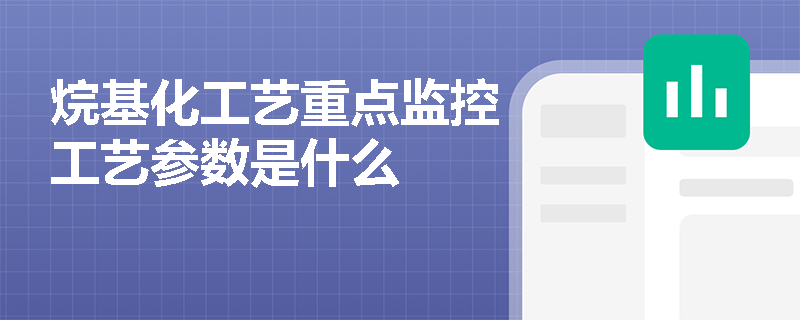 烷基化工艺重点监控工艺参数是什么